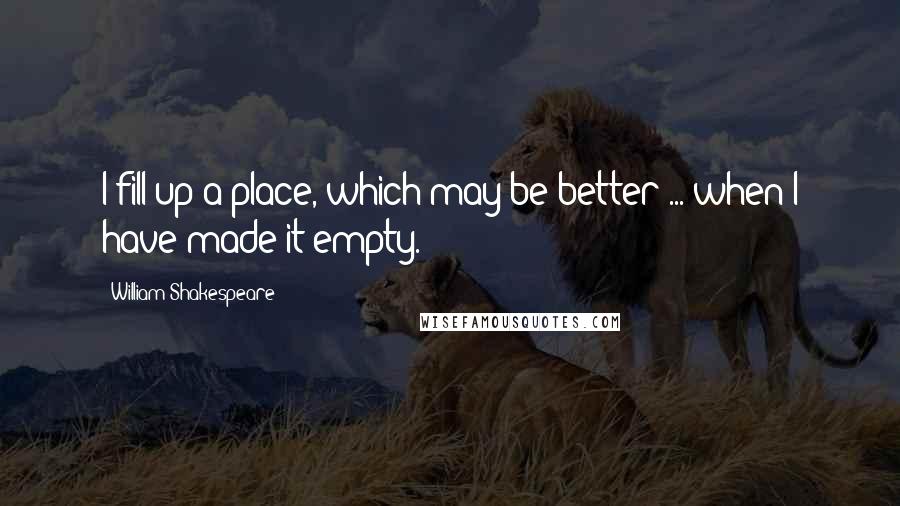 I fill up a place, which may be better ... when I have made it empty.

William Shakespeare

WISEFAMOUSQUOTES.COM